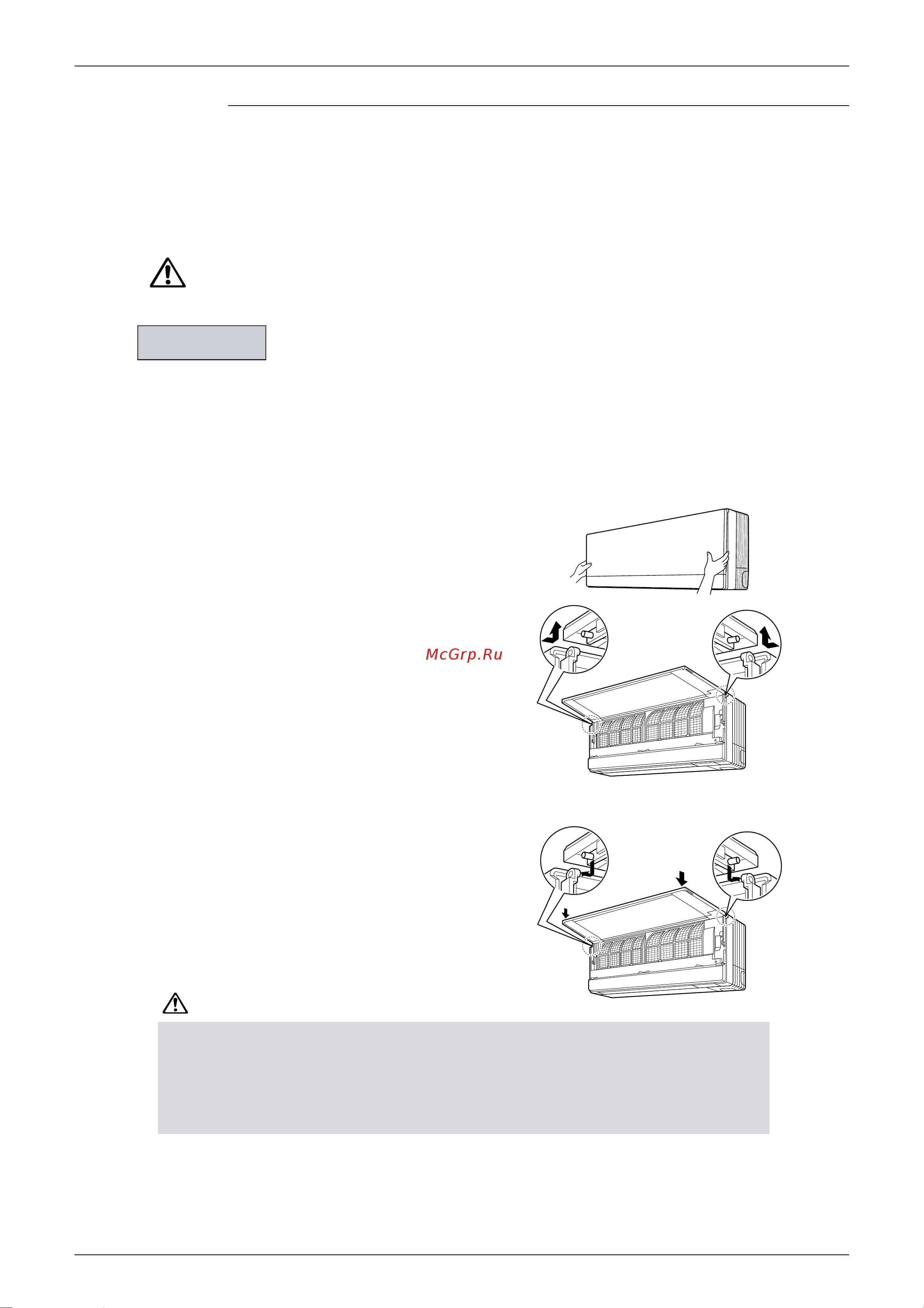 McGrp.Ru